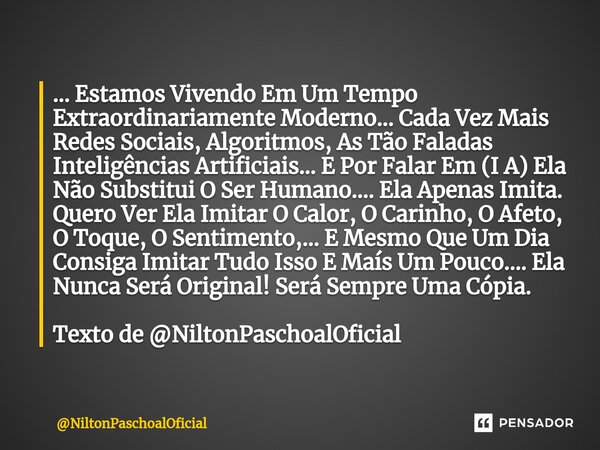 ... Estamos Vivendo Em Um Tempo Extraordinariamente Moderno... Cada Vez Mais Redes Sociais, Algoritmos, As Tão Faladas Inteligências Artificiais... E Por Falar Em (I A) Ela Não Substitui O Ser Humano.... Ela Apenas Imita. Quero Ver Ela Imitar O Calor, O Carinho, O Afeto, O Toque, O Sentimento,... E Mesmo Que Um Dia Consiga Imitar Tudo Isso E Maís Um Pouco.... Ela Nunca Será Original! Será Sempre Uma Cópia.

Texto de @NiltonPaschoalOficial

@NiltonPaschoalOficial

PENSADOR